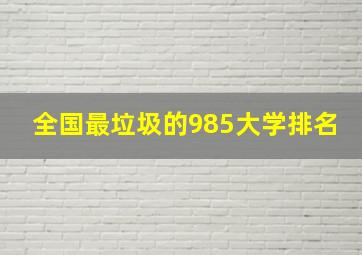 全国最垃圾的985大学排名